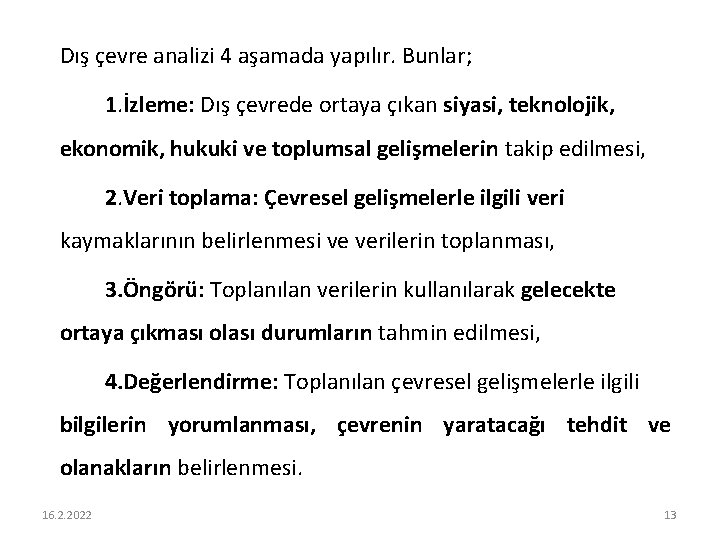 Dış çevre analizi 4 aşamada yapılır. Bunlar;

1.İzleme: Dış çevrede ortaya çıkan siyasi, teknolojik, ekonomik, hukuki ve toplumsal gelişmelerin takip edilmesi,

2.Veri toplama: Çevresel gelişmelerle ilgili veri kaymaklarının belirlenmesi ve verilerin toplanması,

3.Öngörü: Toplanılan verilerin kullanılarak gelecekte ortaya çıkması olası durumların tahmin edilmesi,

4.Değerlendirme: Toplanılan çevresel gelişmelerle ilgili bilgilerin yorumlanması, çevrenin yaratacağı tehdit ve olanakların belirlenmesi.

16.2.2022

13